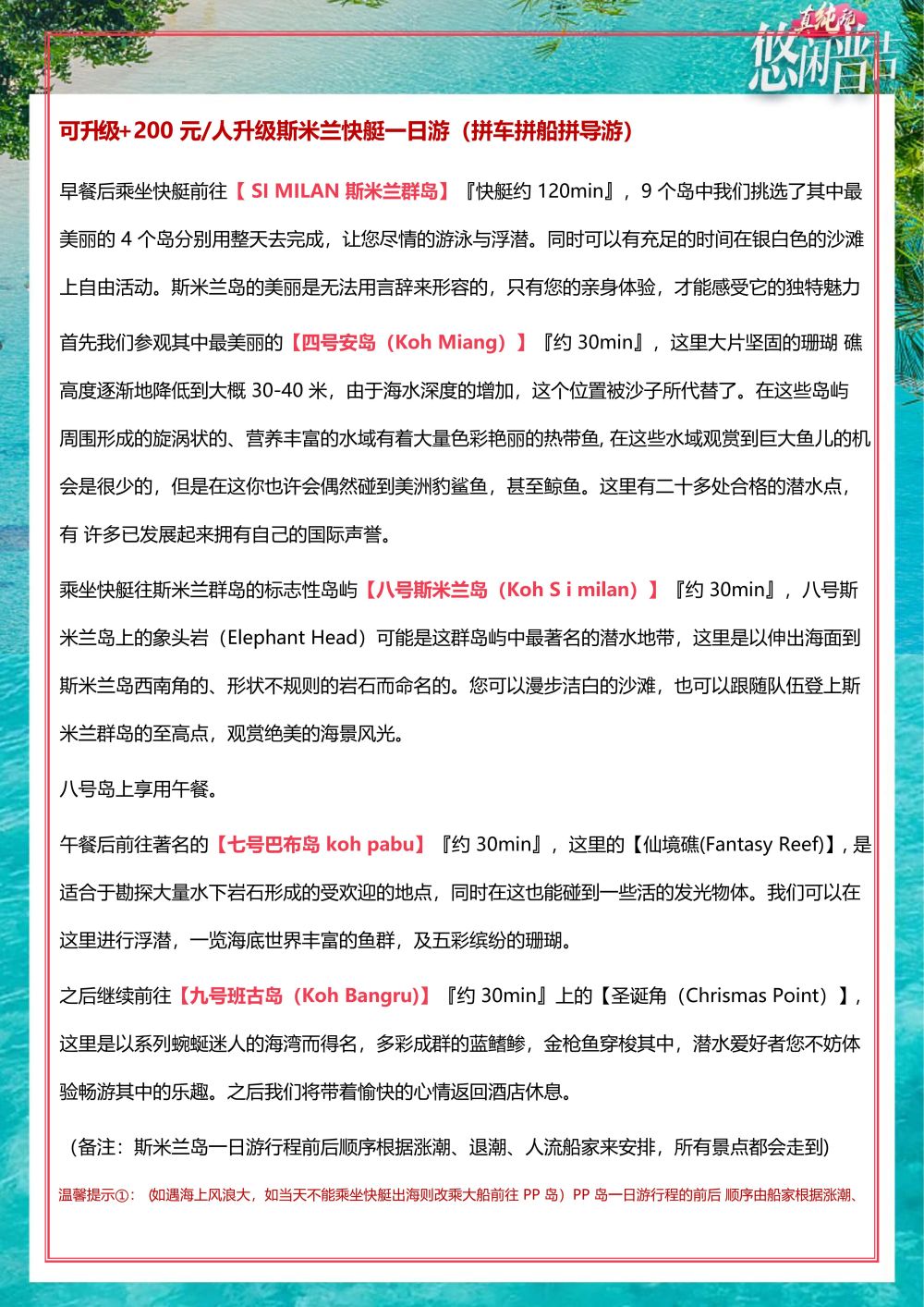 真纯玩 悠闲普吉

可升级+200 元/人升级斯米兰快艇一日游（拼车拼船拼导游）

早餐后乘坐快艇前往【 SI MILAN 斯米兰群岛】『快艇约 120min』，9 个岛中我们挑选了其中最美丽的 4 个岛分别用整天去完成，让您尽情的游泳与浮潜。同时可以有充足的时间在银白色的沙滩上自由活动。斯米兰岛的美丽是无法用言辞来形容的，只有您的亲身体验，才能感受它的独特魅力

首先我们参观其中最美丽的【四号安岛（Koh Miang）】『约 30min』，这里大片坚固的珊瑚 礁高度逐渐地降低到大概 30-40 米，由于海水深度的增加，这个位置被沙子所代替了。在这些岛屿周围形成的旋涡状的、营养丰富的水域有着大量色彩艳丽的热带鱼, 在这些水域观赏到巨大鱼儿的机会是很少的，但是在这你也许会偶然碰到美洲豹鲨鱼，甚至鲸鱼。这里有二十多处合格的潜水点，有 许多已发展起来拥有自己的国际声誉。

乘坐快艇往斯米兰群岛的标志性岛屿【八号斯米兰岛（Koh S i milan）】『约 30min』，八号斯米兰岛上的象头岩（Elephant Head）可能是这群岛屿中最著名的潜水地带，这里是以伸出海面到斯米兰岛西南角的、形状不规则的岩石而命名的。您可以漫步洁白的沙滩，也可以跟随队伍登上斯米兰群岛的至高点，观赏绝美的海景风光。

八号岛上享用午餐。

午餐后前往著名的【七号巴布岛 koh pabu】『约 30min』，这里的【仙境礁(Fantasy Reef)】, 是适合于勘探大量水下岩石形成的受欢迎的地点，同时在这也能碰到一些活的发光物体。我们可以在这里进行浮潜，一览海底世界丰富的鱼群，及五彩缤纷的珊瑚。

之后继续前往【九号班古岛（Koh Bangru)】『约 30min』上的【圣诞角（Chrismas Point）】，这里是以系列蜿蜒迷人的海湾而得名，多彩成群的蓝鳍鲹，金枪鱼穿梭其中，潜水爱好者您不妨体验畅游其中的乐趣。之后我们将带着愉快的心情返回酒店休息。

（备注：斯米兰岛一日游行程前后顺序根据涨潮、退潮、人流船家来安排，所有景点都会走到)

温馨提示①：(如遇海上风浪大，如当天不能乘坐快艇出海则改乘大船前往 PP 岛）PP 岛一日游行程的前后 顺序由船家根据涨潮、